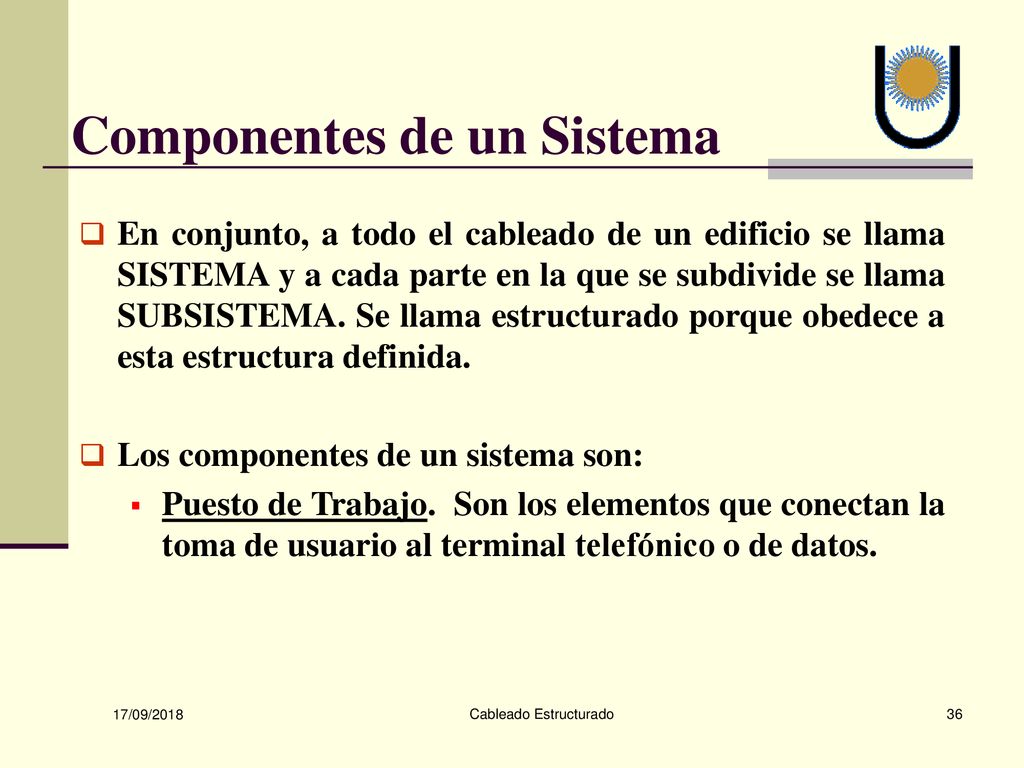 Componentes de un Sistema

En conjunto, a todo el cableado de un edificio se llama SISTEMA y a cada parte en la que se subdivide se llama SUBSISTEMA. Se llama estructurado porque obedece a esta estructura definida.

Los componentes de un sistema son:

Puesto de Trabajo. Son los elementos que conectan la toma de usuario al terminal telefónico o de datos.

17/09/2018

Cableado Estructurado

36